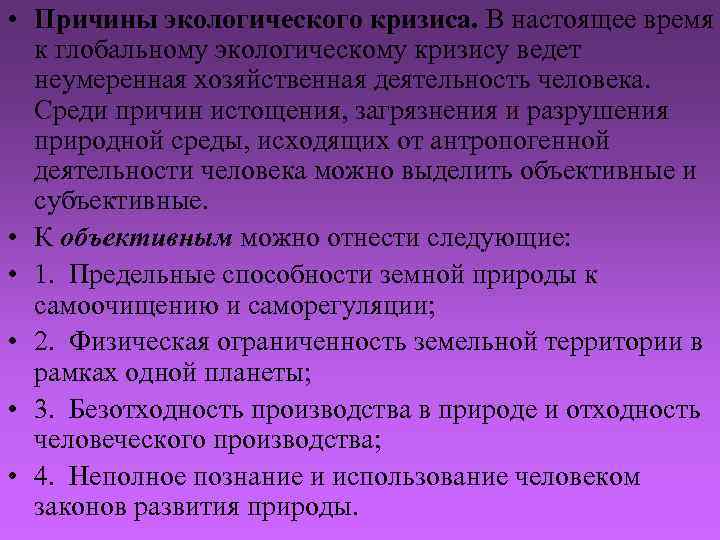 • Причины экологического кризиса. В настоящее время к глобальному экологическому кризису ведет неумеренная хозяйственная деятельность человека. Среди причин истощения, загрязнения и разрушения природной среды, исходящих от антропогенной деятельности человека можно выделить объективные и субъективные.

• К объективным можно отнести следующие:

• 1. Предельные способности земной природы к самоочищению и саморегуляции;

• 2. Физическая ограниченность земельной территории в рамках одной планеты;

• 3. Безотходность производства в природе и отходность человеческого производства;

• 4. Неполное познание и использование человеком законов развития природы.